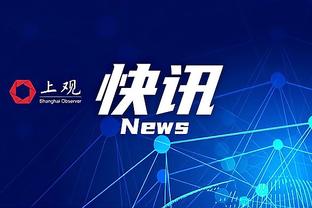 上观
Shanghai Observer

快讯
News